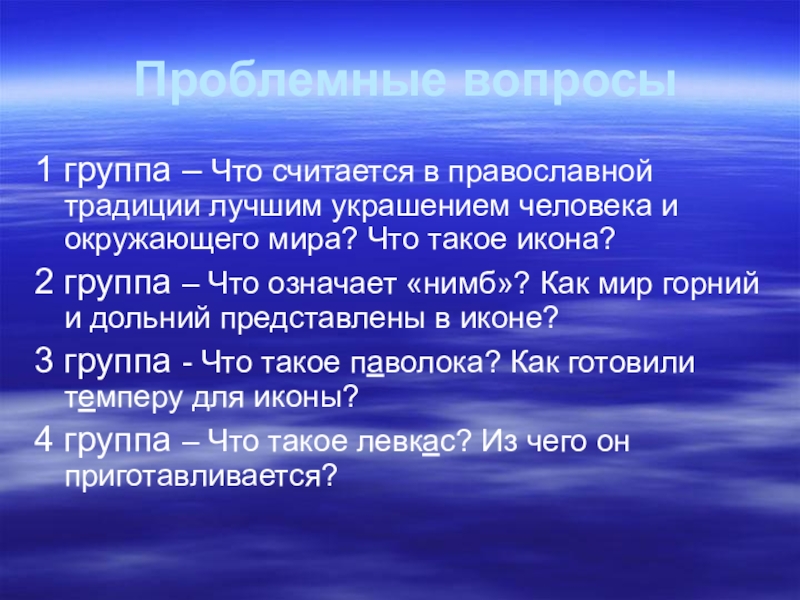 Проблемные вопросы

1 группа – Что считается в православной традиции лучшим украшением человека и окружающего мира? Что такое икона?

2 группа – Что означает «нимб»? Как мир горний и дольний представлены в иконе?

3 группа - Что такое паволока? Как готовили темперу для иконы?

4 группа – Что такое левкас? Из чего он приготавливается?